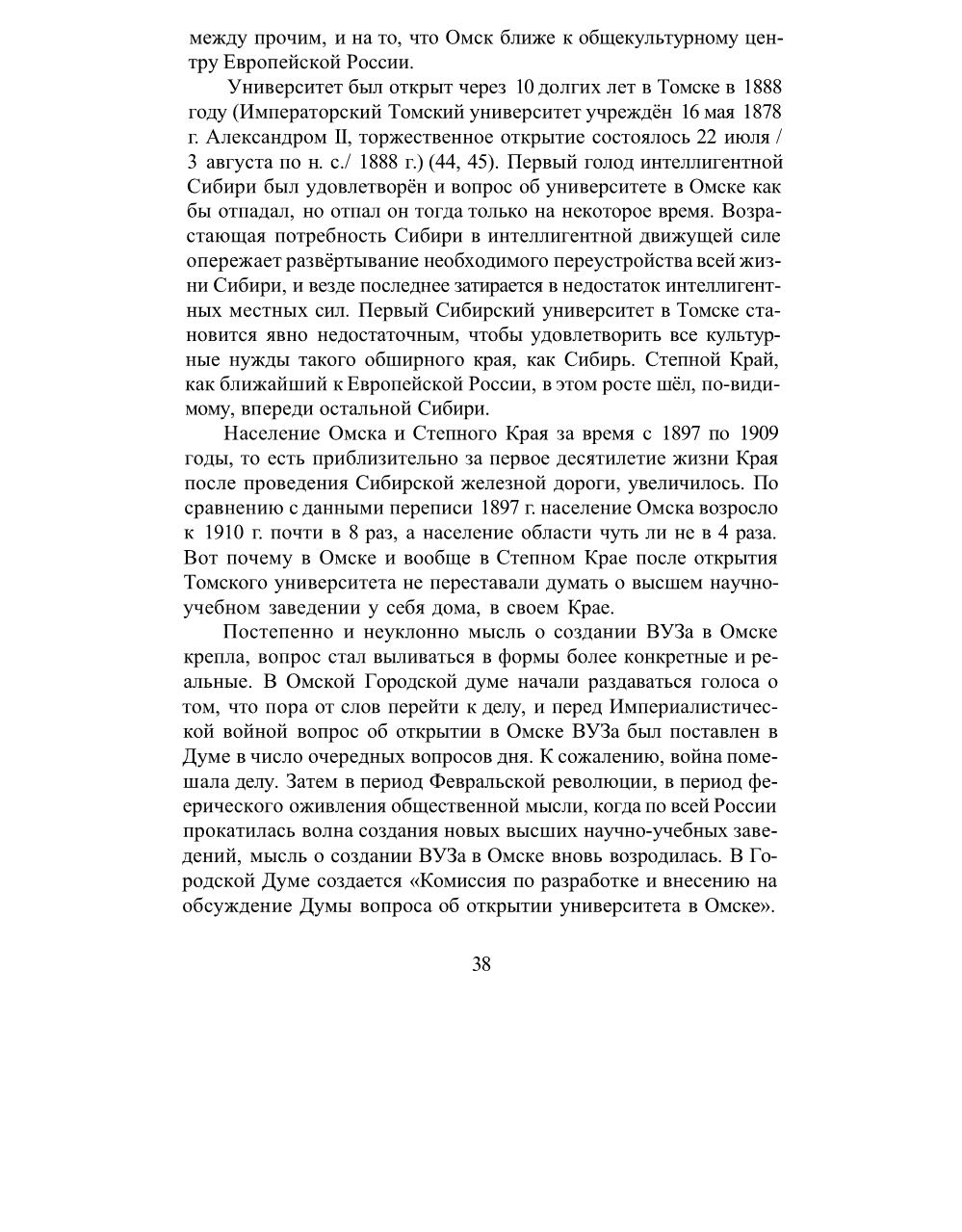 между прочим, и на то, что Омск ближе к общекультурному центру Европейской России.

Университет был открыт через 10 долгих лет в Томске в 1888 году (Императорский Томский университет учреждён 16 мая 1878 г. Александром II, торжественное открытие состоялось 22 июля / 3 августа по н. с./ 1888 г.) (44, 45). Первый голод интеллигентной Сибири был удовлетворён и вопрос об университете в Омске как бы отпадал, но отпал он тогда только на некоторое время. Возрастающая потребность Сибири в интеллигентной движущей силе опережает развёртывание необходимого переустройства всей жизни Сибири, и везде последнее затирается в недостаток интеллигентных местных сил. Первый Сибирский университет в Томске становится явно недостаточным, чтобы удовлетворить все культурные нужды такого обширного края, как Сибирь. Степной Край, как ближайший к Европейской России, в этом росте шёл, по-видимому, впереди остальной Сибири.

Население Омска и Степного Края за время с 1897 по 1909 годы, то есть приблизительно за первое десятилетие жизни Края после проведения Сибирской железной дороги, увеличилось. По сравнению с данными переписи 1897 г. население Омска возросло к 1910 г. почти в 8 раз, а население области чуть ли не в 4 раза. Вот почему в Омске и вообще в Степном Крае после открытия Томского университета не переставали думать о высшем научно-учебном заведении у себя дома, в своем Крае.

Постепенно и неуклонно мысль о создании ВУЗа в Омске крепла, вопрос стал выливаться в формы более конкретные и реальные. В Омской Городской думе начали раздаваться голоса о том, что пора от слов перейти к делу, и перед Империалистической войной вопрос об открытии в Омске ВУЗа был поставлен в Думе в число очередных вопросов дня. К сожалению, война помешала делу. Затем в период Февральской революции, в период феерического оживления общественной мысли, когда по всей России прокатилась волна создания новых высших научно-учебных заведений, мысль о создании ВУЗа в Омске вновь возродилась. В Городской Думе создается «Комиссия по разработке и внесению на обсуждение Думы вопроса об открытии университета в Омске».

38